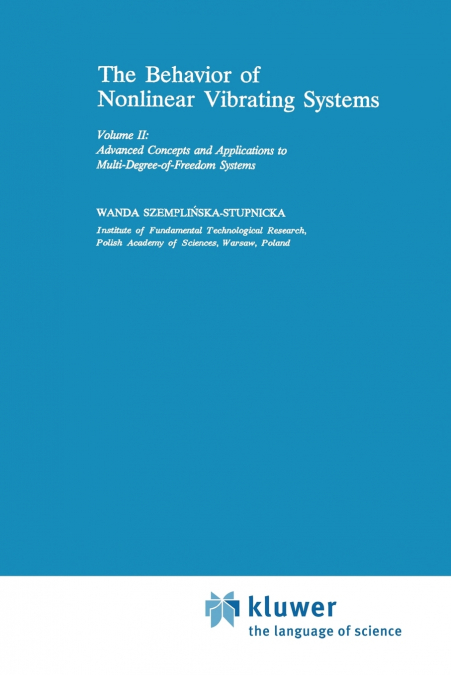 The Behavior of Nonlinear Vibrating Systems

Volume II: Advanced Concepts and Applications to Multi-Degree-of-Freedom Systems

WANDA SZEMPLIŃSKA-STUPNICKA

Institute of Fundamental Technological Research, Polish Academy of Sciences, Warsaw, Poland

kluwer
the language of science